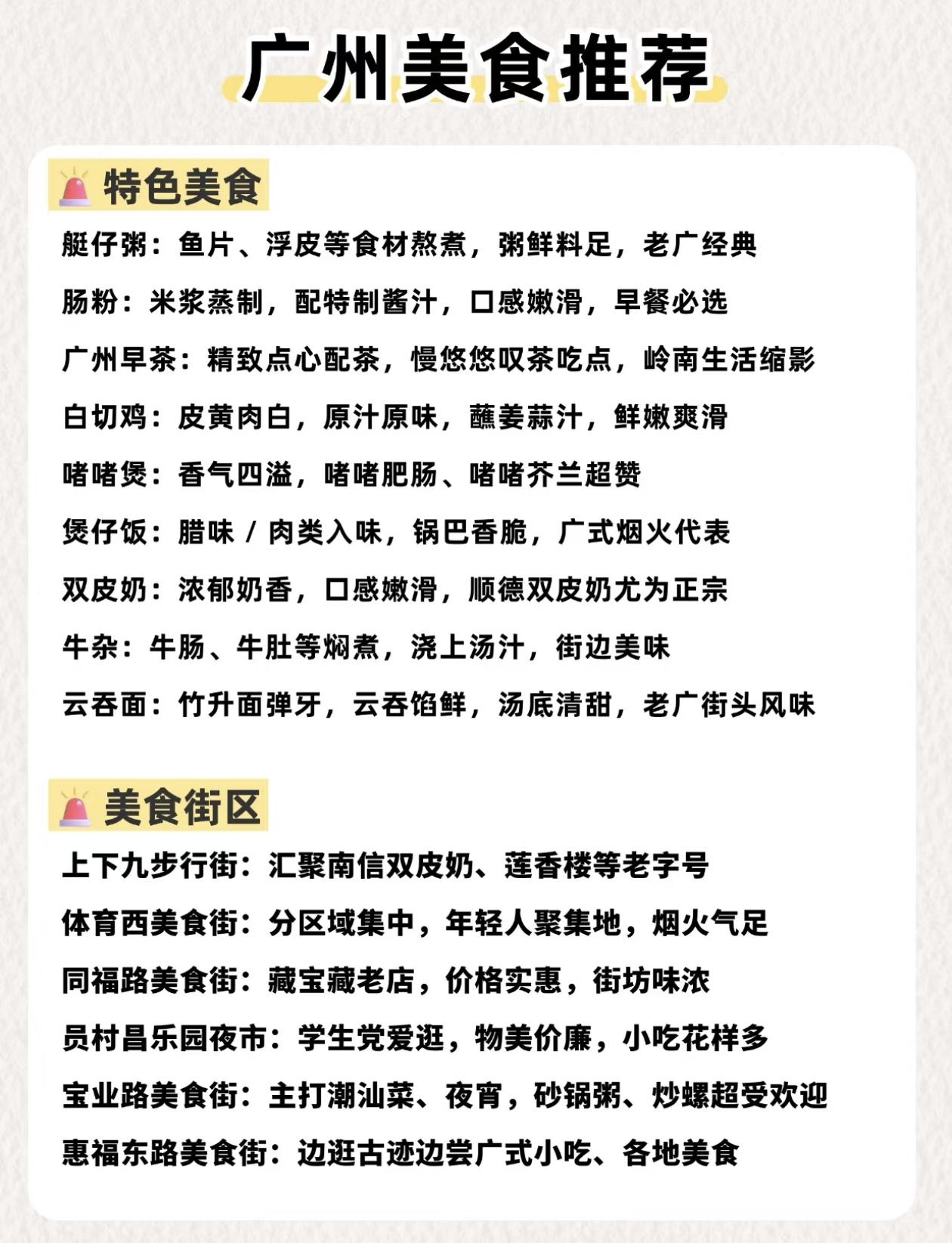 广州美食推荐

特色美食

艇仔粥：鱼片、浮皮等食材熬煮，粥鲜料足，老广经典

肠粉：米浆蒸制，配特制酱汁，口感嫩滑，早餐必选

广州早茶：精致点心配茶，慢悠悠叹茶吃点，岭南生活缩影

白切鸡：皮黄肉白，原汁原味，蘸姜蒜汁，鲜嫩爽滑

啫啫煲：香气四溢，啫啫肥肠、啫啫芥兰超赞

煲仔饭：腊味 / 肉类入味，锅巴香脆，广式烟火代表

双皮奶：浓郁奶香，口感嫩滑，顺德双皮奶尤为正宗

牛杂：牛肠、牛肚等焖煮，浇上汤汁，街边美味

云吞面：竹升面弹牙，云吞馅鲜，汤底清甜，老广街头风味

美食街区

上下九步行街：汇聚南信双皮奶、莲香楼等老字号

体育西美食街：分区域集中，年轻人聚集地，烟火气足

同福路美食街：藏宝藏老店，价格实惠，街坊味浓

员村昌乐园夜市：学生党爱逛，物美价廉，小吃花样多

宝业路美食街：主打潮汕菜、夜宵，砂锅粥、炒螺超受欢迎

惠福东路美食街：边逛古迹边尝广式小吃、各地美食